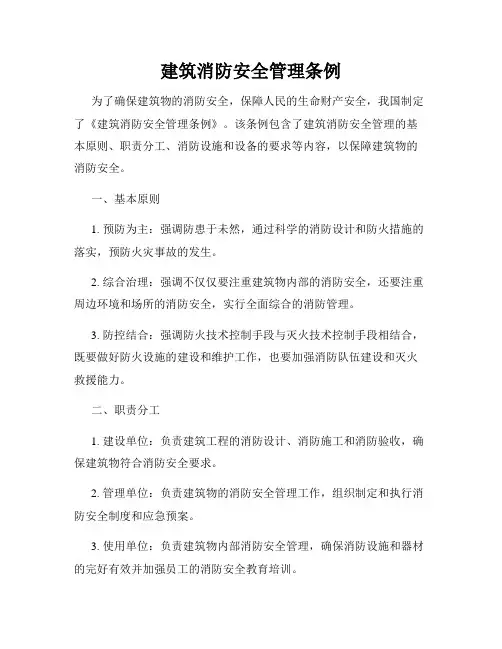 建筑消防安全管理条例

为了确保建筑物的消防安全，保障人民的生命财产安全，我国制定了《建筑消防安全管理条例》。该条例包含了建筑消防安全管理的基本原则、职责分工、消防设施和设备的要求等内容，以保障建筑物的消防安全。

一、基本原则

1. 预防为主：强调防患于未然，通过科学的消防设计和防火措施的落实，预防火灾事故的发生。

2. 综合治理：强调不仅仅要注重建筑物内部的消防安全，还要注重周边环境和场所的消防安全，实行全面综合的消防管理。

3. 防控结合：强调防火技术控制手段与灭火技术控制手段相结合，既要做好防火设施的建设和维护工作，也要加强消防队伍建设和灭火救援能力。

二、职责分工

1. 建设单位：负责建筑工程的消防设计、消防施工和消防验收，确保建筑物符合消防安全要求。

2. 管理单位：负责建筑物的消防安全管理工作，组织制定和执行消防安全制度和应急预案。

3. 使用单位：负责建筑物内部消防安全管理，确保消防设施和器材的完好有效并加强员工的消防安全教育培训。